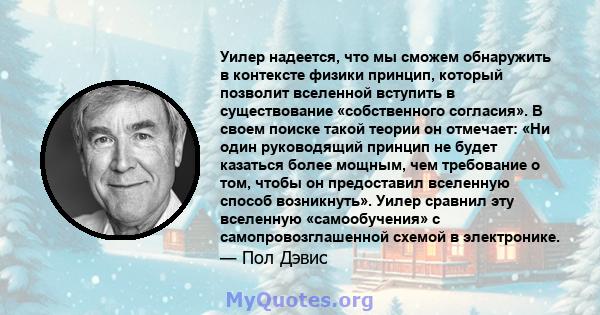 Уилер надеется, что мы сможем обнаружить в контексте физики принцип, который позволит вселенной вступить в существование «собственного согласия». В своем поиске такой теории он отмечает: «Ни один руководящий принцип не будет казаться более мощным, чем требование о том, чтобы он предоставил вселенную способ возникнуть». Уилер сравнил эту вселенную «самообучения» с самопровозглашенной схемой в электронике.
— Пол Дэвис

MyQuotes.org